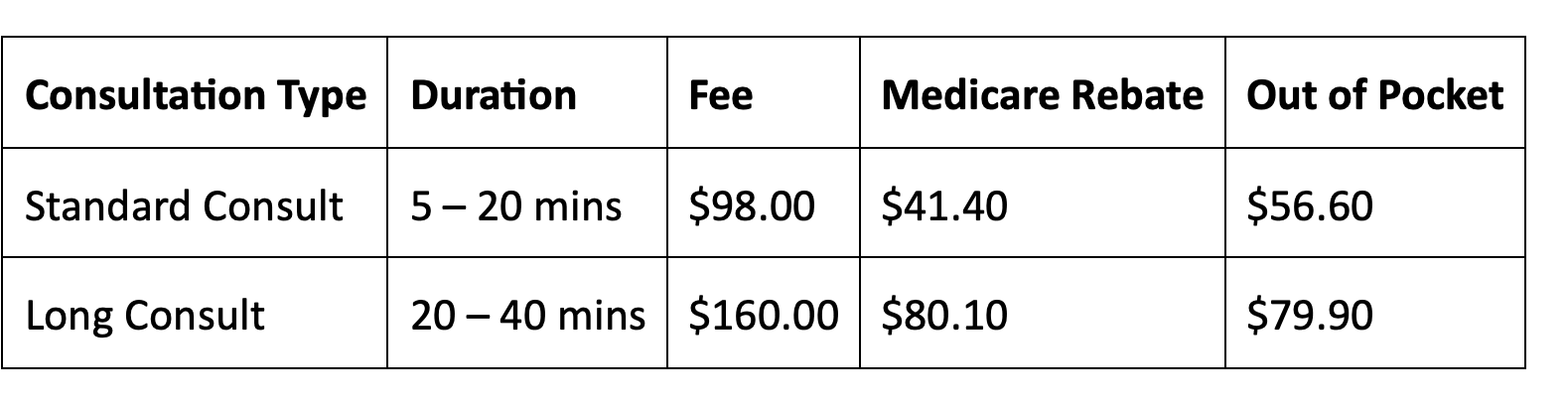 | Consultation Type | Duration | Fee | Medicare Rebate | Out of Pocket |
|---|---|---|---|---|
| Standard Consult | 5 – 20 mins | $98.00 | $41.40 | $56.60 |
| Long Consult | 20 – 40 mins | $160.00 | $80.10 | $79.90 |